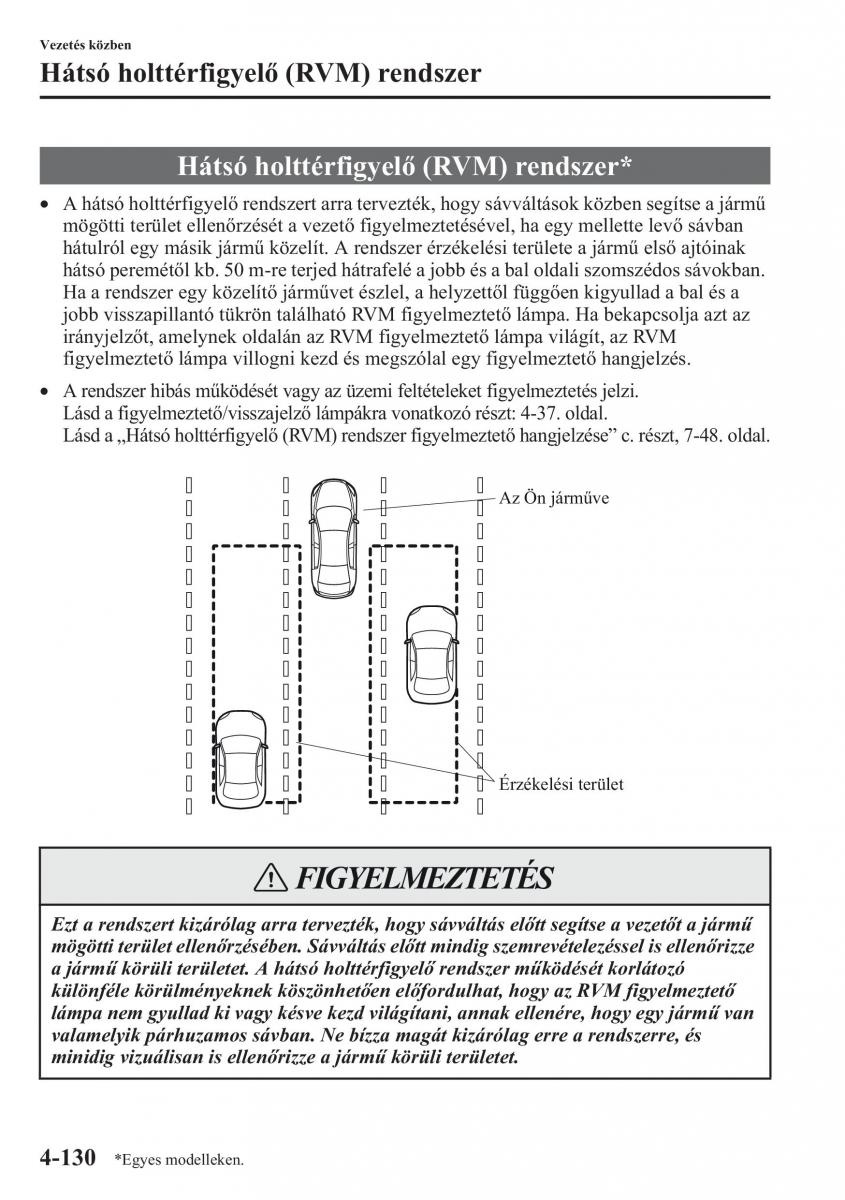 Vezetés közben

Hátsó holttérfigyelő (RVM) rendszer

Hátsó holttérfigyelő (RVM) rendszer*

• A hátsó holttérfigyelő rendszert arra tervezték, hogy sávváltások közben segítse a jármű mögötti terület ellenőrzését a vezető figyelmeztetésével, ha egy mellette levő sávban hátulról egy másik jármű közelít. A rendszer érzékelési területe a jármű első ajtóinak hátsó peremétől kb. 50 m-re terjed hátrafelé a jobb és a bal oldali szomszédos sávokban. Ha a rendszer egy közelítő járművet észlel, a helyzettől függően kigyullad a bal és a jobb visszapillantó tükrön található RVM figyelmeztető lámpa. Ha bekapcsolja azt az irányjelzőt, amelynek oldalán az RVM figyelmeztető lámpa világít, az RVM figyelmeztető lámpa villogni kezd és megszólal egy figyelmeztető hangjelzés.

• A rendszer hibás működését vagy az üzemi feltételeket figyelmeztetés jelzi. Lásd a figyelmeztető/visszajelző lámpákra vonatkozó részt: 4-37. oldal. Lásd a „Hátsó holttérfigyelő (RVM) rendszer figyelmeztető hangjelzése” c. részt, 7-48. oldal.

Az Ön járműve

Érzékelési terület

FIGYELMEZTETÉS

Ezt a rendszert kizárólag arra tervezték, hogy sávváltás előtt segítse a vezetőt a jármű mögötti terület ellenőrzésében. Sávváltás előtt mindig szemrevételezéssel is ellenőrizze a jármű körüli területet. A hátsó holttérfigyelő rendszer működését korlátozó különféle körülményeknek köszönhetően előfordulhat, hogy az RVM figyelmeztető lámpa nem gyullad ki vagy késve kezd világítani, annak ellenére, hogy egy jármű van valamelyik párhuzamos sávban. Ne bízza magát kizárólag erre a rendszerre, és minidig vizuálisan is ellenőrizze a jármű körüli területet.

4-130 *Egyes modelleken.